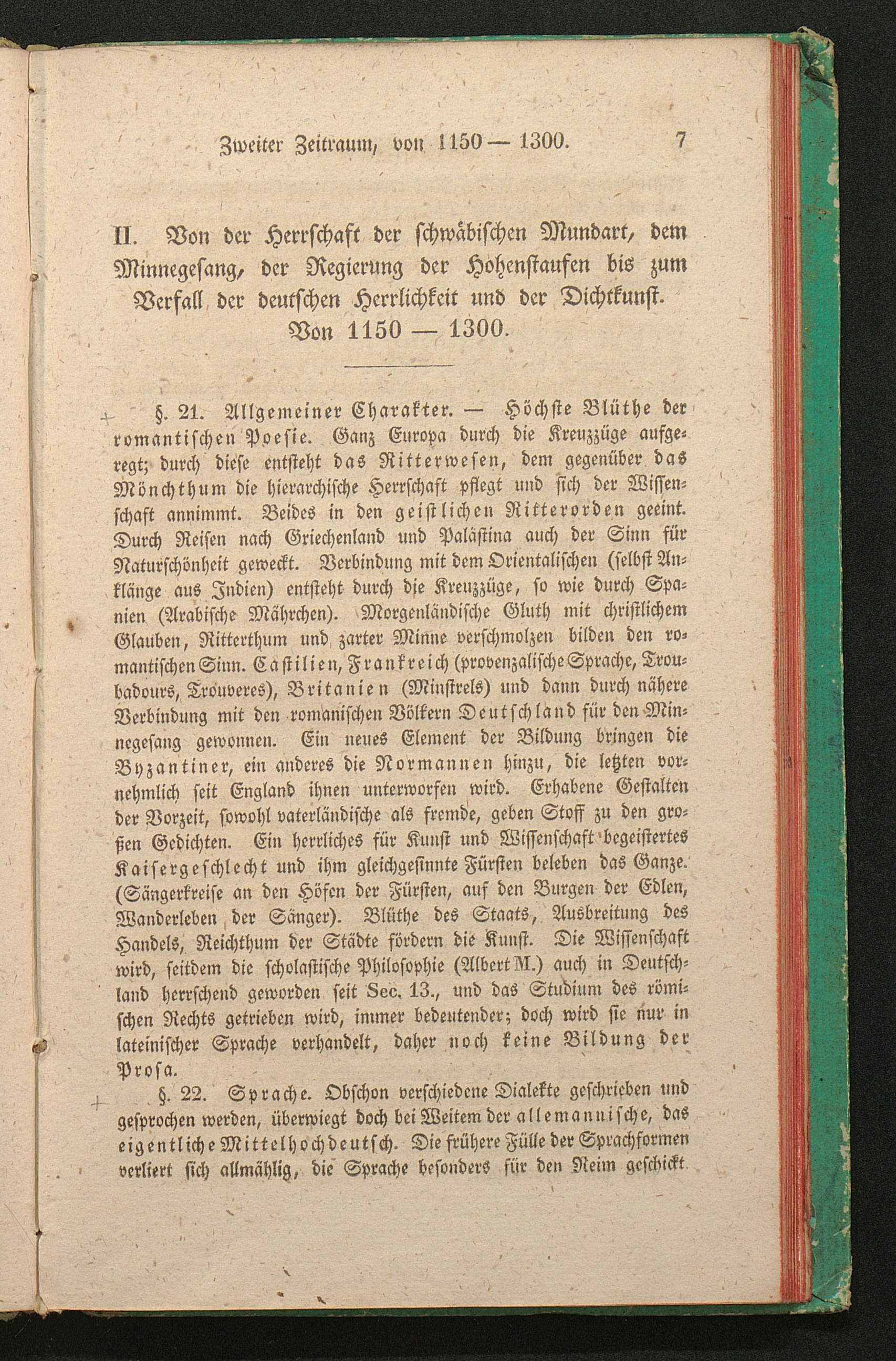 Zweiter Zeitraum, von 1150 — 1300. 7

II. Von der Herrschaft der schwäbischen Mundart, dem Minnegesang, der Regierung der Hohenstaufen bis zum Verfall der deutschen Herrlichkeit und der Dichtkunst. Von 1150 — 1300.

§. 21. Allgemeiner Charakter. — Höchste Blüthe der romantischen Poesie. Ganz Europa durch die Kreuzzüge aufgeregt; durch diese entsteht das Ritterwesen, dem gegenüber das Mönchthum die hierarchische Herrschaft pflegt und sich der Wissenschaft annimmt. Beides in den geistlichen Ritterorden geeint. Durch Reisen nach Griechenland und Palästina auch der Sinn für Naturschönheit geweckt. Verbindung mit dem Orientalischen (selbst Anklänge aus Indien) entsteht durch die Kreuzzüge, so wie durch Spanien (Arabische Mährchen). Morgenländische Gluth mit christlichem Glauben, Ritterthum und zarter Minne verschmolzen bilden den romantischen Sinn. Castilien, Frankreich (provenzalische Sprache, Troubadours, Trouveres), Britanien (Minstrels) und dann durch nähere Verbindung mit den romanischen Völkern Deutschland für den Minnegesang gewonnen. Ein neues Element der Bildung bringen die Byzantiner, ein anderes die Normannen hinzu, die letzten vornehmlich seit England ihnen unterworfen wird. Erhabene Gestalten der Vorzeit, sowohl vaterländische als fremde, geben Stoff zu den großen Gedichten. Ein herrliches für Kunst und Wissenschaft begeistertes Kaisergeschlecht und ihm gleichgesinnte Fürsten beleben das Ganze. (Sängerkreise an den Höfen der Fürsten, auf den Burgen der Edlen, Wanderleben der Sänger). Blüthe des Staats, Ausbreitung des Handels, Reichthum der Städte fördern die Kunst. Die Wissenschaft wird, seitdem die scholastische Philosophie (Albert M.) auch in Deutschland herrschend geworden seit Sec. 13., und das Studium des römischen Rechts getrieben wird, immer bedeutender; doch wird sie nur in lateinischer Sprache verhandelt, daher noch keine Bildung der Prosa.

§. 22. Sprache. Obschon verschiedene Dialekte geschrieben und gesprochen werden, überwiegt doch bei Weitem der allemannische, das eigentliche Mittelhochdeutsch. Die frühere Fülle der Sprachformen verliert sich allmählig, die Sprache besonders für den Reim geschickt